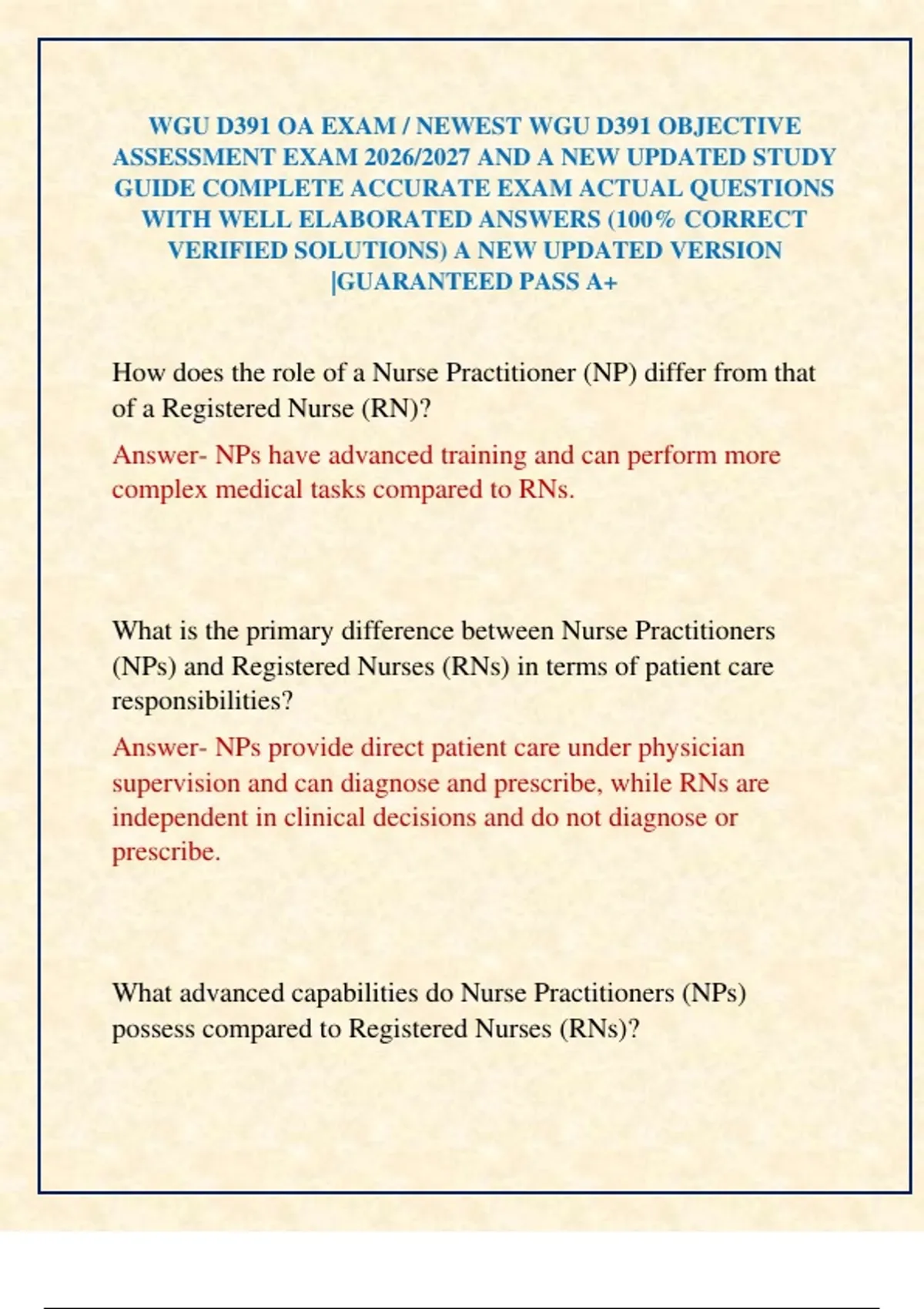 WGU D391 OA EXAM / NEWEST WGU D391 OBJECTIVE ASSESSMENT EXAM 2026/2027 AND A NEW UPDATED STUDY GUIDE COMPLETE ACCURATE EXAM ACTUAL QUESTIONS WITH WELL ELABORATED ANSWERS (100% CORRECT VERIFIED SOLUTIONS) A NEW UPDATED VERSION |GUARANTEED PASS A+

How does the role of a Nurse Practitioner (NP) differ from that of a Registered Nurse (RN)?

Answer- NPs have advanced training and can perform more complex medical tasks compared to RNs.

What is the primary difference between Nurse Practitioners (NPs) and Registered Nurses (RNs) in terms of patient care responsibilities?

Answer- NPs provide direct patient care under physician supervision and can diagnose and prescribe, while RNs are independent in clinical decisions and do not diagnose or prescribe.

What advanced capabilities do Nurse Practitioners (NPs) possess compared to Registered Nurses (RNs)?